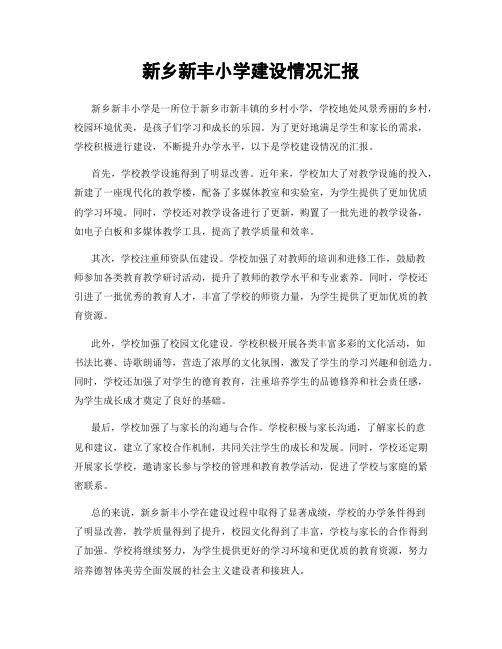 新乡新丰小学建设情况汇报

新乡新丰小学是一所位于新乡市新丰镇的乡村小学，学校地处风景秀丽的乡村，校园环境优美，是孩子们学习和成长的乐园。为了更好地满足学生和家长的需求，学校积极进行建设，不断提升办学水平，以下是学校建设情况的汇报。

首先，学校教学设施得到了明显改善。近年来，学校加大了对教学设施的投入，新建了一座现代化的教学楼，配备了多媒体教室和实验室，为学生提供了更加优质的学习环境。同时，学校还对教学设备进行了更新，购置了一批先进的教学设备，如电子白板和多媒体教学工具，提高了教学质量和效率。

其次，学校注重师资队伍建设。学校加强了对教师的培训和进修工作，鼓励教师参加各类教育教学研讨活动，提升了教师的教学水平和专业素养。同时，学校还引进了一批优秀的教育人才，丰富了学校的师资力量，为学生提供了更加优质的教育资源。

此外，学校加强了校园文化建设。学校积极开展各类丰富多彩的文化活动，如书法比赛、诗歌朗诵等，营造了浓厚的文化氛围，激发了学生的学习兴趣和创造力。同时，学校还加强了对学生的德育教育，注重培养学生的品德修养和社会责任感，为学生成长成才奠定了良好的基础。

最后，学校加强了与家长的沟通与合作。学校积极与家长沟通，了解家长的意见和建议，建立了家校合作机制，共同关注学生的成长和发展。同时，学校还定期开展家长学校，邀请家长参与学校的管理和教育教学活动，促进了学校与家庭的紧密联系。

总的来说，新乡新丰小学在建设过程中取得了显著成绩，学校的办学条件得到了明显改善，教学质量得到了提升，校园文化得到了丰富，学校与家长的合作得到了加强。学校将继续努力，为学生提供更好的学习环境和更优质的教育资源，努力培养德智体美劳全面发展的社会主义建设者和接班人。